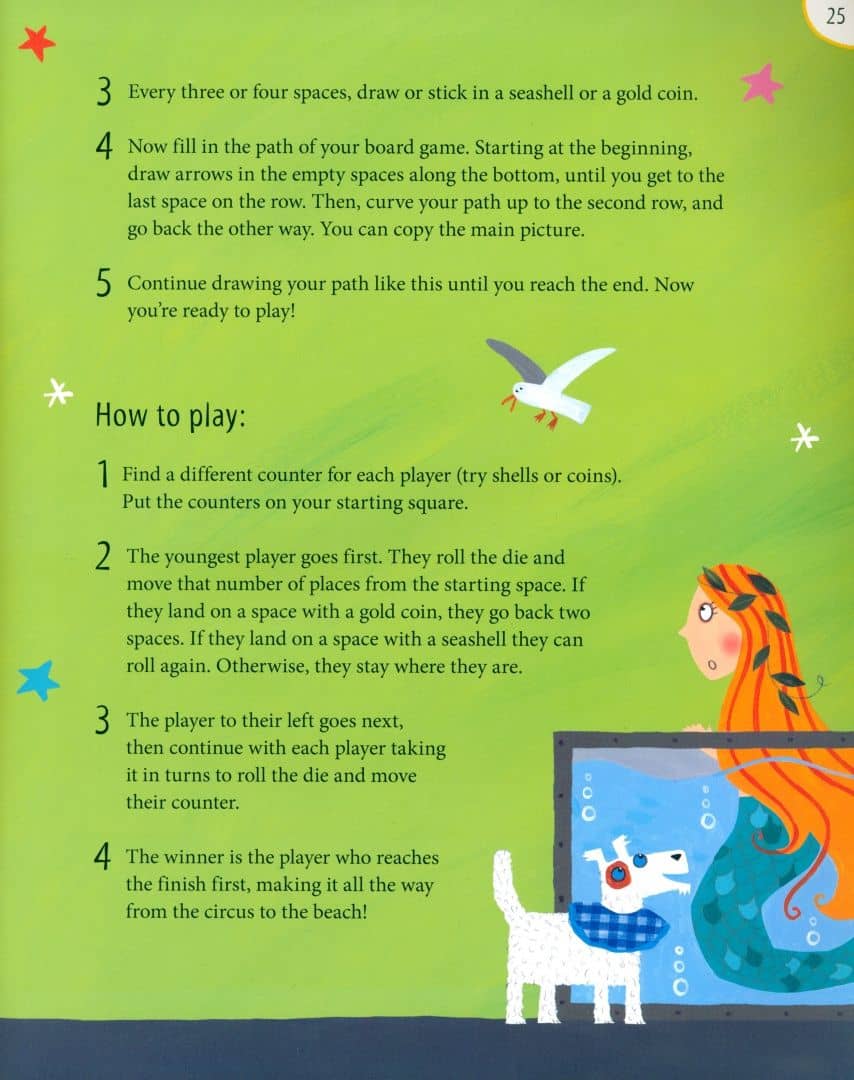 25

3 Every three or four spaces, draw or stick in a seashell or a gold coin.

4 Now fill in the path of your board game. Starting at the beginning, draw arrows in the empty spaces along the bottom, until you get to the last space on the row. Then, curve your path up to the second row, and go back the other way. You can copy the main picture.

5 Continue drawing your path like this until you reach the end. Now you're ready to play!

How to play:

1 Find a different counter for each player (try shells or coins). Put the counters on your starting square.

2 The youngest player goes first. They roll the die and move that number of places from the starting space. If they land on a space with a gold coin, they go back two spaces. If they land on a space with a seashell they can roll again. Otherwise, they stay where they are.

3 The player to their left goes next, then continue with each player taking it in turns to roll the die and move their counter.

4 The winner is the player who reaches the finish first, making it all the way from the circus to the beach!